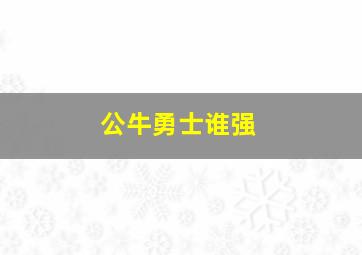 公牛勇士谁强